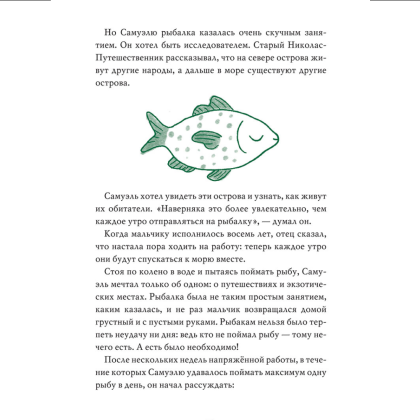 Но Самуэлю рыбалка казалась очень скучным занятием. Он хотел быть исследователем. Старый Николас-Путешественник рассказывал, что на севере острова живут другие народы, а дальше в море существуют другие острова.

Самуэль хотел увидеть эти острова и узнать, как живут их обитатели. «Наверняка это более увлекательно, чем каждое утро отправляться на рыбалку», — думал он.

Когда мальчику исполнилось восемь лет, отец сказал, что настала пора ходить на работу: теперь каждое утро они будут спускаться к морю вместе.

Стоя по колено в воде и пытаясь поймать рыбу, Самуэль мечтал только об одном: о путешествиях и экзотических местах. Рыбалка была не таким простым занятием, каким казалась, и не раз мальчик возвращался домой грустный и с пустыми руками. Рыбакам нельзя было терпеть неудачу ни дня: ведь кто не поймал рыбу — тому нечего есть. А есть было необходимо!

После нескольких недель напряжённой работы, в течение которых Самуэлю удавалось поймать максимум одну рыбу в день, он начал рассуждать: